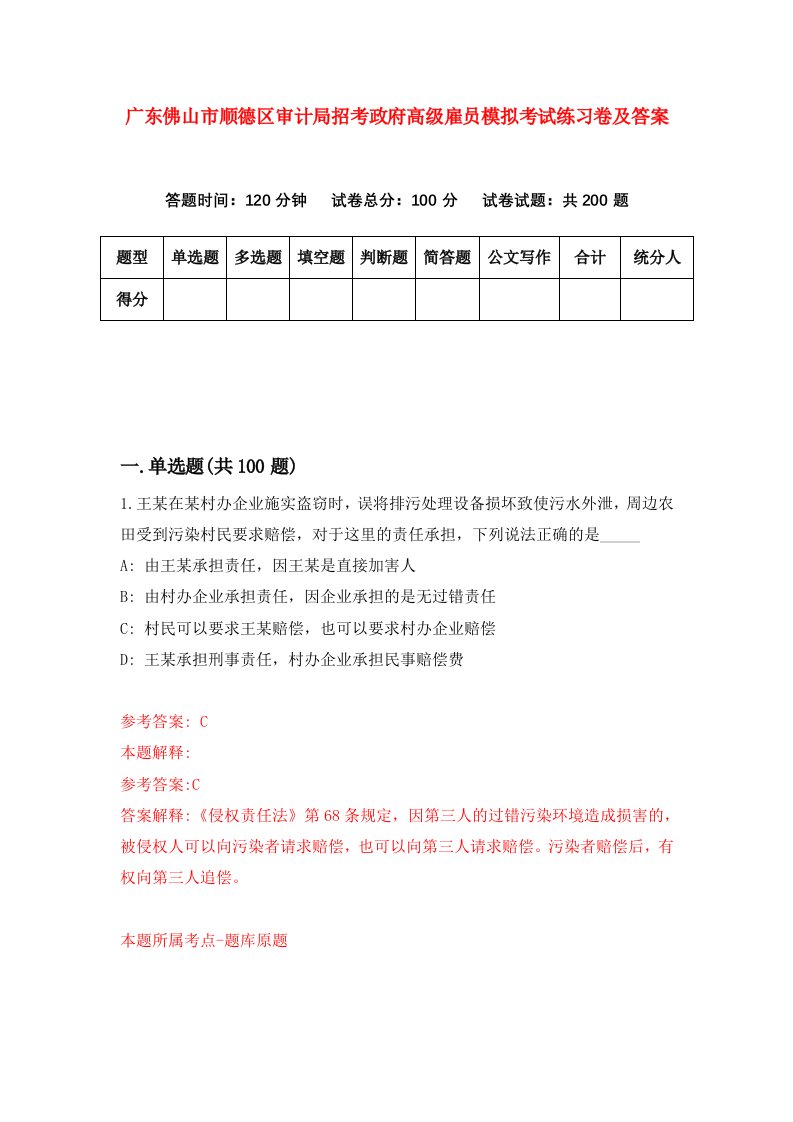 广东佛山市顺德区审计局招考政府高级雇员模拟考试练习卷及答案

答题时间：120 分钟　试卷总分：100 分　试卷试题：共 200 题

| 题型 | 单选题 | 多选题 | 填空题 | 判断题 | 简答题 | 公文写作 | 合计 | 统分人 |
|---|---|---|---|---|---|---|---|---|
| 得分 | | | | | | | | |

一.单选题(共 100 题)

1.王某在某村办企业施实盗窃时，误将排污处理设备损坏致使污水外泄，周边农田受到污染村民要求赔偿，对于这里的责任承担，下列说法正确的是_____

A: 由王某承担责任，因王某是直接加害人

B: 由村办企业承担责任，因企业承担的是无过错责任

C: 村民可以要求王某赔偿，也可以要求村办企业赔偿

D: 王某承担刑事责任，村办企业承担民事赔偿费

参考答案: C

本题解释:

参考答案:C

答案解释:《侵权责任法》第 68 条规定，因第三人的过错污染环境造成损害的，被侵权人可以向污染者请求赔偿，也可以向第三人请求赔偿。污染者赔偿后，有权向第三人追偿。

本题所属考点-题库原题